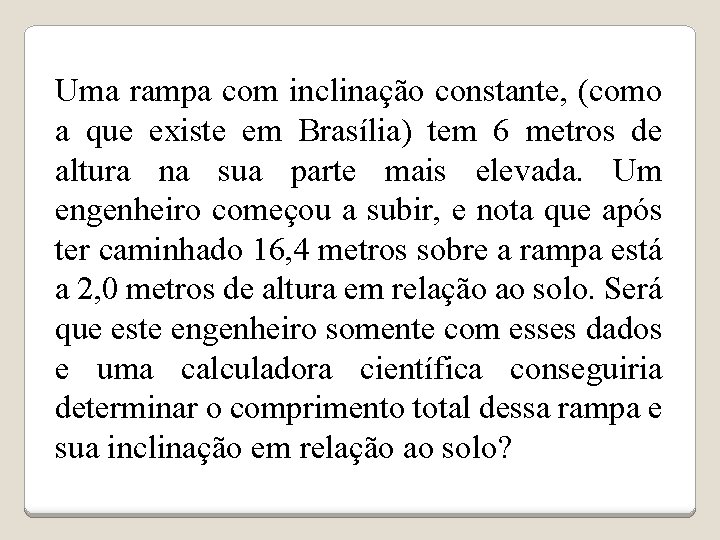 Uma rampa com inclinação constante, (como a que existe em Brasília) tem 6 metros de altura na sua parte mais elevada. Um engenheiro começou a subir, e nota que após ter caminhado 16,4 metros sobre a rampa está a 2,0 metros de altura em relação ao solo. Será que este engenheiro somente com esses dados e uma calculadora científica conseguiria determinar o comprimento total dessa rampa e sua inclinação em relação ao solo?